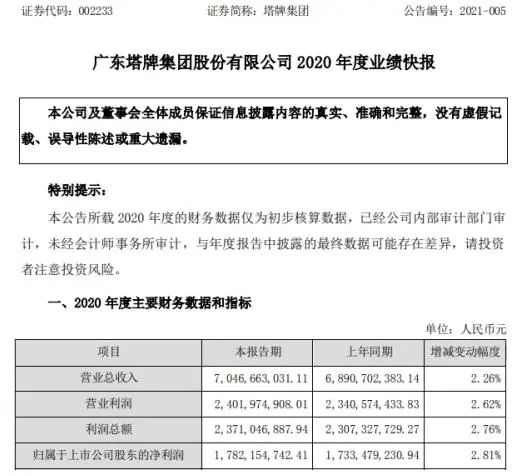 证券代码：002233　　证券简称：塔牌集团　　公告编号：2021-005

广东塔牌集团股份有限公司 2020 年度业绩快报

本公司及董事会全体成员保证信息披露内容的真实、准确和完整，没有虚假记载、误导性陈述或重大遗漏。

特别提示：

本公告所载 2020 年度的财务数据仅为初步核算数据，已经公司内部审计部门审计，未经会计师事务所审计，与年度报告中披露的最终数据可能存在差异，请投资者注意投资风险。

一、2020 年度主要财务数据和指标

单位：人民币元

| 项目 | 本报告期 | 上年同期 | 增减变动幅度 |
|---|---|---|---|
| 营业总收入 | 7，046，663，031.11 | 6，890，702，383.14 | 2.26% |
| 营业利润 | 2，401，974，908.01 | 2，340，574，433.83 | 2.62% |
| 利润总额 | 2，371，046，887.94 | 2，307，327，729.27 | 2.76% |
| 归属于上市公司股东的净利润 | 1，782，154，742.41 | 1，733，479，230.94 | 2.81% |